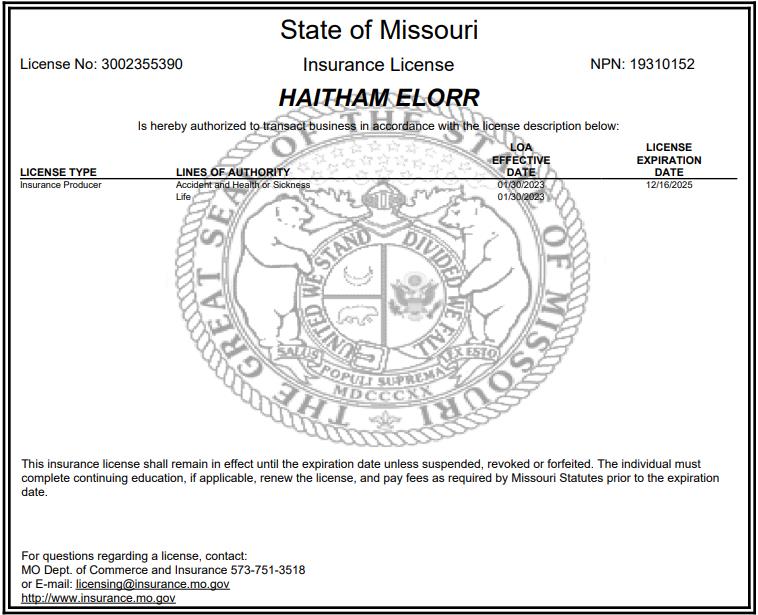 State of Missouri

License No: 3002355390

Insurance License

NPN: 19310152

HAITHAM ELORR

Is hereby authorized to transact business in accordance with the license description below:

| LICENSE TYPE | LINES OF AUTHORITY | LOA EFFECTIVE DATE | LICENSE EXPIRATION DATE |
|---|---|---|---|
| Insurance Producer | Accident and Health or Sickness | 01/30/2023 | 12/16/2025 |
| | Life | 01/30/2023 | |

THE GREAT SEAL OF THE STATE OF MISSOURI

UNITED WE STAND DIVIDED WE FALL

SALUS POPULI SUPREMA LEX ESTO

MDCCCXX

This insurance license shall remain in effect until the expiration date unless suspended, revoked or forfeited. The individual must complete continuing education, if applicable, renew the license, and pay fees as required by Missouri Statutes prior to the expiration date.

For questions regarding a license, contact:
MO Dept. of Commerce and Insurance 573-751-3518
or E-mail: licensing@insurance.mo.gov
http://www.insurance.mo.gov